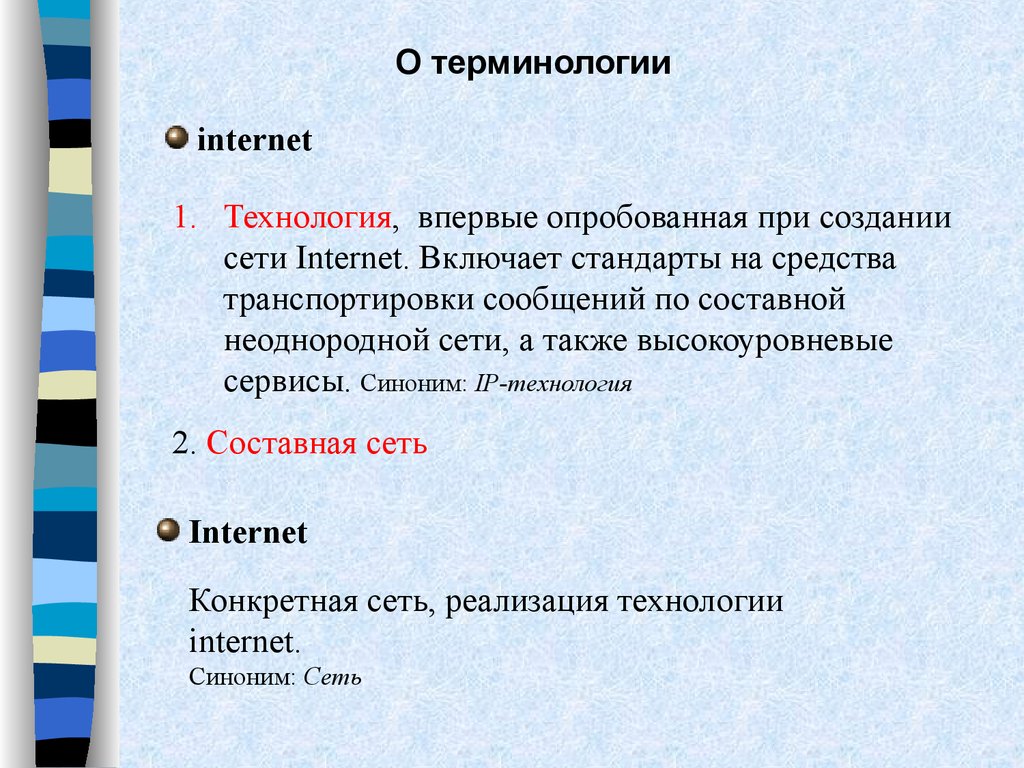 О терминологии

internet

1. Технология, впервые опробованная при создании сети Internet. Включает стандарты на средства транспортировки сообщений по составной неоднородной сети, а также высокоуровневые сервисы. Синоним: IP-технология

2. Составная сеть

Internet

Конкретная сеть, реализация технологии internet.
Синоним: Сеть